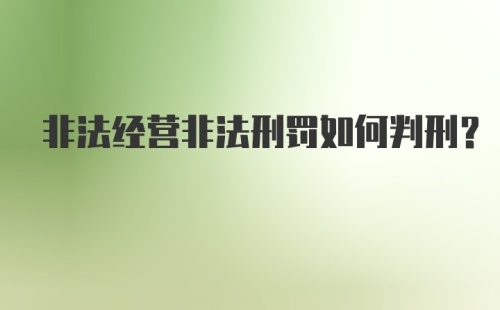 非法经营非法刑罚如何判刑?